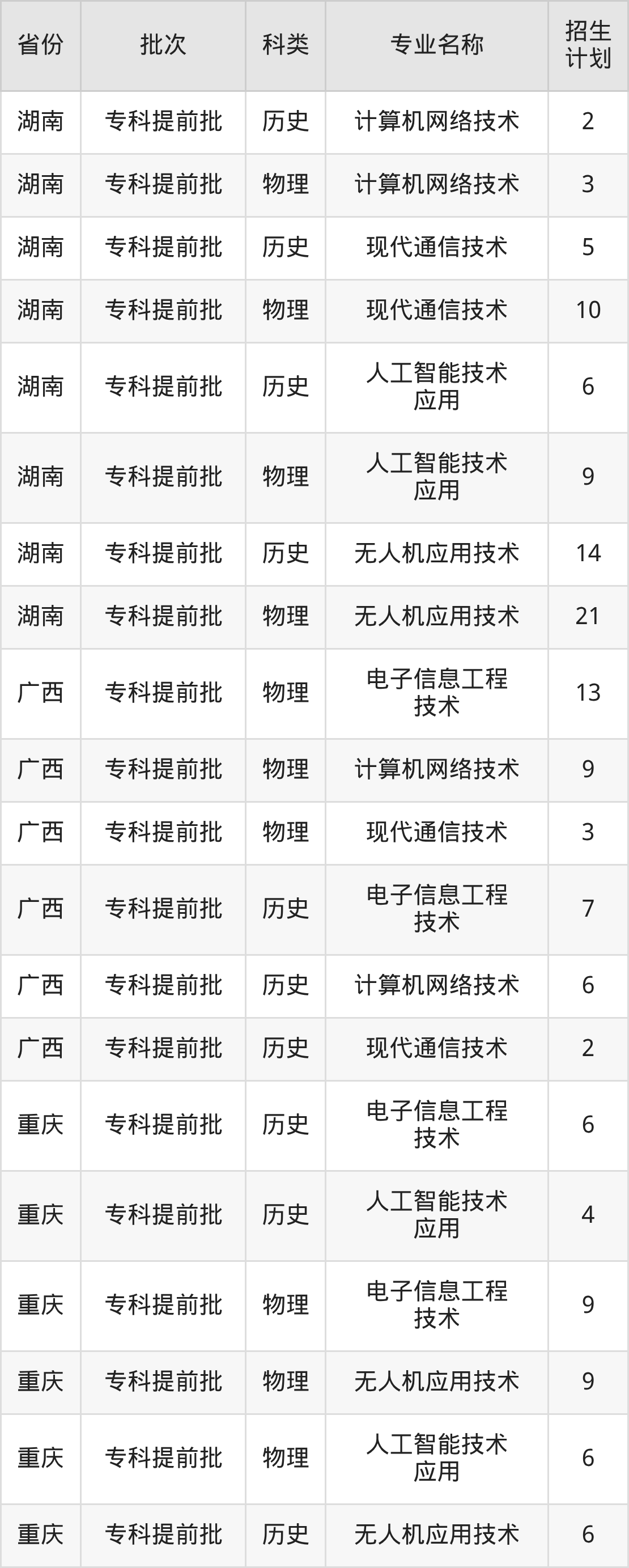 | 省份 | 批次 | 科类 | 专业名称 | 招生计划 |
|---|---|---|---|---|
| 湖南 | 专科提前批 | 历史 | 计算机网络技术 | 2 |
| 湖南 | 专科提前批 | 物理 | 计算机网络技术 | 3 |
| 湖南 | 专科提前批 | 历史 | 现代通信技术 | 5 |
| 湖南 | 专科提前批 | 物理 | 现代通信技术 | 10 |
| 湖南 | 专科提前批 | 历史 | 人工智能技术应用 | 6 |
| 湖南 | 专科提前批 | 物理 | 人工智能技术应用 | 9 |
| 湖南 | 专科提前批 | 历史 | 无人机应用技术 | 14 |
| 湖南 | 专科提前批 | 物理 | 无人机应用技术 | 21 |
| 广西 | 专科提前批 | 物理 | 电子信息工程技术 | 13 |
| 广西 | 专科提前批 | 物理 | 计算机网络技术 | 9 |
| 广西 | 专科提前批 | 物理 | 现代通信技术 | 3 |
| 广西 | 专科提前批 | 历史 | 电子信息工程技术 | 7 |
| 广西 | 专科提前批 | 历史 | 计算机网络技术 | 6 |
| 广西 | 专科提前批 | 历史 | 现代通信技术 | 2 |
| 重庆 | 专科提前批 | 历史 | 电子信息工程技术 | 6 |
| 重庆 | 专科提前批 | 历史 | 人工智能技术应用 | 4 |
| 重庆 | 专科提前批 | 物理 | 电子信息工程技术 | 9 |
| 重庆 | 专科提前批 | 物理 | 无人机应用技术 | 9 |
| 重庆 | 专科提前批 | 物理 | 人工智能技术应用 | 6 |
| 重庆 | 专科提前批 | 历史 | 无人机应用技术 | 6 |